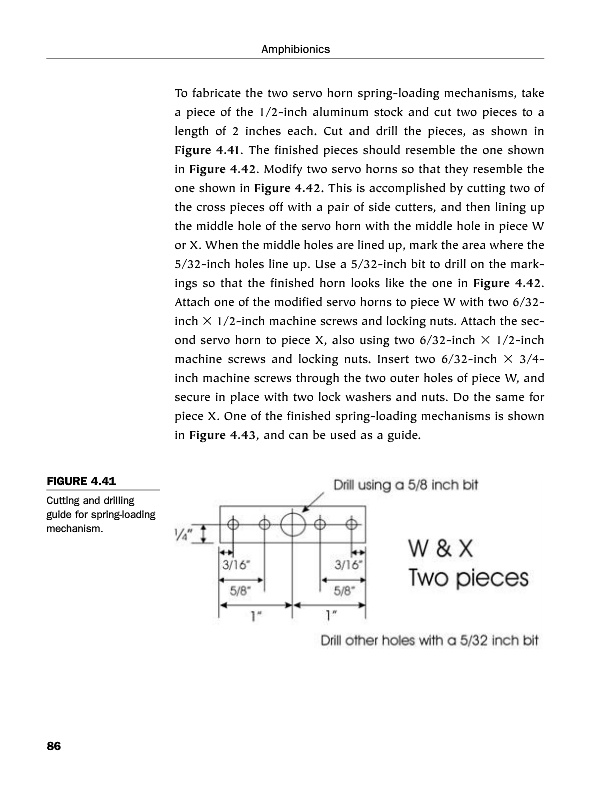 Amphibionics

To fabricate the two servo horn spring-loading mechanisms, take a piece of the 1/2-inch aluminum stock and cut two pieces to a length of 2 inches each. Cut and drill the pieces, as shown in Figure 4.41. The finished pieces should resemble the one shown in Figure 4.42. Modify two servo horns so that they resemble the one shown in Figure 4.42. This is accomplished by cutting two of the cross pieces off with a pair of side cutters, and then lining up the middle hole of the servo horn with the middle hole in piece W or X. When the middle holes are lined up, mark the area where the 5/32-inch holes line up. Use a 5/32-inch bit to drill on the markings so that the finished horn looks like the one in Figure 4.42. Attach one of the modified servo horns to piece W with two 6/32-inch × 1/2-inch machine screws and locking nuts. Attach the second servo horn to piece X, also using two 6/32-inch × 1/2-inch machine screws and locking nuts. Insert two 6/32-inch × 3/4-inch machine screws through the two outer holes of piece W, and secure in place with two lock washers and nuts. Do the same for piece X. One of the finished spring-loading mechanisms is shown in Figure 4.43, and can be used as a guide.

FIGURE 4.41

Cutting and drilling guide for spring-loading mechanism.

Drill using a 5/8 inch bit

¼"

3/16"

3/16"

5/8"

5/8"

1"

1"

W & X
Two pieces

Drill other holes with a 5/32 inch bit

86